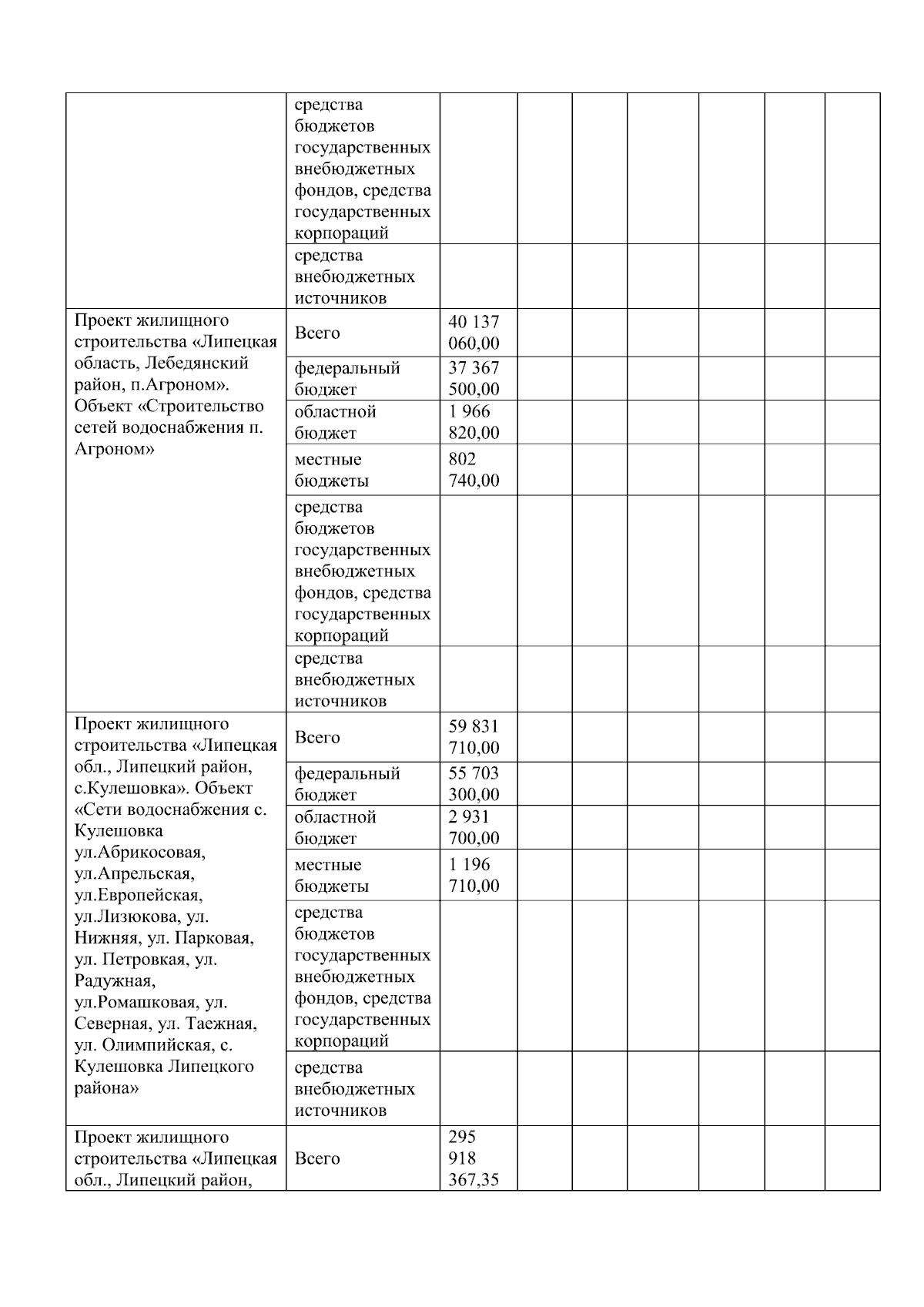 |  |  |  |  |  |  |  |  |  |
|---|---|---|---|---|---|---|---|---|
|  | средства бюджетов государственных внебюджетных фондов, средства государственных корпораций |  |  |  |  |  |  |  |
|  | средства внебюджетных источников |  |  |  |  |  |  |  |
| Проект жилищного строительства «Липецкая область, Лебедянский район, п.Агроном». Объект «Строительство сетей водоснабжения п. Агроном» | Всего | 40 137 060,00 |  |  |  |  |  |  |
|  | федеральный бюджет | 37 367 500,00 |  |  |  |  |  |  |
|  | областной бюджет | 1 966 820,00 |  |  |  |  |  |  |
|  | местные бюджеты | 802 740,00 |  |  |  |  |  |  |
|  | средства бюджетов государственных внебюджетных фондов, средства государственных корпораций |  |  |  |  |  |  |  |
|  | средства внебюджетных источников |  |  |  |  |  |  |  |
| Проект жилищного строительства «Липецкая обл., Липецкий район, с.Кулешовка». Объект «Сети водоснабжения с. Кулешовка ул.Абрикосовая, ул.Апрельская, ул.Европейская, ул.Лизюкова, ул. Нижняя, ул. Парковая, ул. Петровкая, ул. Радужная, ул.Ромашковая, ул. Северная, ул. Таежная, ул. Олимпийская, с. Кулешовка Липецкого района» | Всего | 59 831 710,00 |  |  |  |  |  |  |
|  | федеральный бюджет | 55 703 300,00 |  |  |  |  |  |  |
|  | областной бюджет | 2 931 700,00 |  |  |  |  |  |  |
|  | местные бюджеты | 1 196 710,00 |  |  |  |  |  |  |
|  | средства бюджетов государственных внебюджетных фондов, средства государственных корпораций |  |  |  |  |  |  |  |
|  | средства внебюджетных источников |  |  |  |  |  |  |  |
| Проект жилищного строительства «Липецкая обл., Липецкий район, | Всего | 295 918 367,35 |  |  |  |  |  |  |